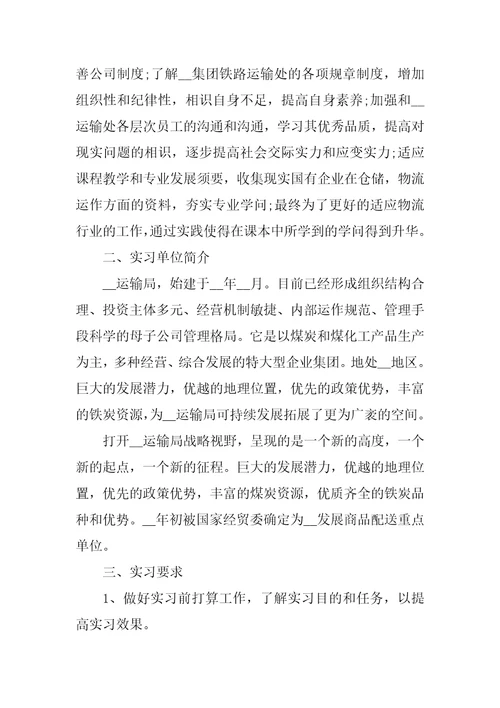 善公司制度;了解__集团铁路运输处的各项规章制度，增加组织性和纪律性，相识自身不足，提高自身素养;加强和__运输处各层次员工的沟通和沟通，学习其优秀品质，提高对现实问题的相识，逐步提高社会交际实力和应变实力;适应课程教学和专业发展须要，收集现实国有企业在仓储，物流运作方面的资料，夯实专业学问;最终为了更好的适应物流行业的工作,通过实践使得在课本中所学到的学问得到升华。

二、实习单位简介

__运输局，始建于__年__月。目前已经形成组织结构合理、投资主体多元、经营机制敏捷、内部运作规范、管理手段科学的母子公司管理格局。它是以煤炭和煤化工产品生产为主，多种经营、综合发展的特大型企业集团。地处__地区。巨大的发展潜力，优越的地理位置，优先的政策优势，丰富的铁炭资源，为__运输局可持续发展拓展了更为广袤的空间。

打开__运输局战略视野，呈现的是一个新的高度，一个新的起点，一个新的征程。巨大的发展潜力，优越的地理位置，优先的政策优势，丰富的煤炭资源，优质齐全的铁炭品种和优势。__年初被国家经贸委确定为__发展商品配送重点单位。

三、实习要求

1、做好实习前打算工作，了解实习目的和任务，以提高实习效果。